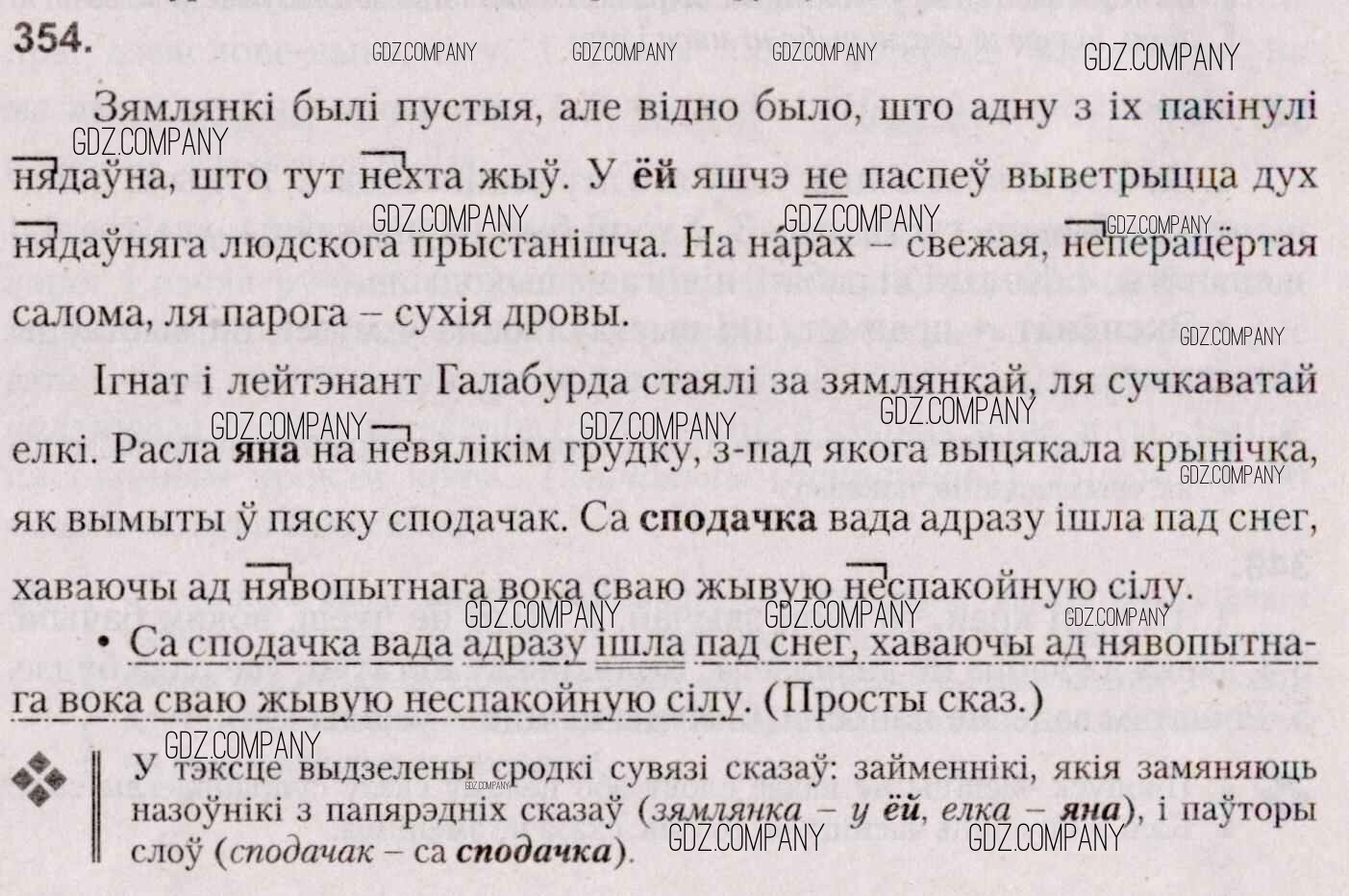 354.

Зямлянкі былі пустыя, але відно было, што адну з іх пакінулі нядаўна, што тут нехта жыў. У ёй яшчэ не паспеў выветрыцца дух нядаўняга людскога прыстанішча. На нарах – свежая, неперацёртая салома, ля парога – сухія дровы.

Ігнат і лейтэнант Галабурда стаялі за зямлянкай, ля сучкаватай елкі. Расла яна на невялікім грудку, з-пад якога выцякала крынічка, як вымыты ў пяску сподачак. Са сподачка вада адразу ішла пад снег, хаваючы ад нявопытнага вока сваю жывую неспакойную сілу.

• Са сподачка вада адразу ішла пад снег, хаваючы ад нявопытнага вока сваю жывую неспакойную сілу. (Просты сказ.)

У тэксце выдзелены сродкі сувязі сказаў: займеннікі, якія замяняюць назоўнікі з папярэдніх сказаў (зямлянка – у ёй, елка – яна), і паўторы слоў (сподачак – са сподачка).

GDZ.COMPANY